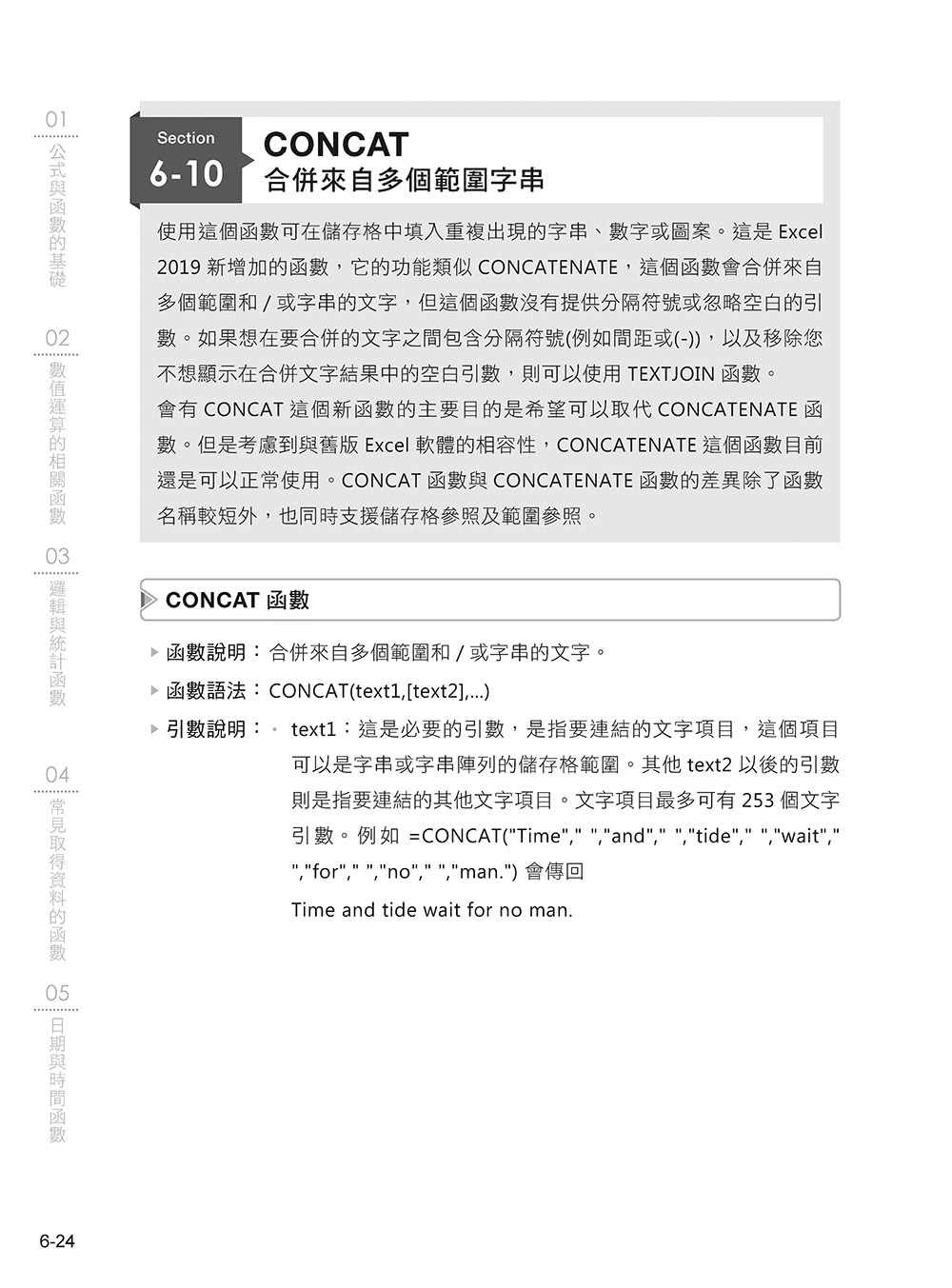 01
公式與函數的基礎

02
數值運算的相關函數

03
邏輯與統計函數

04
常見取得資料的函數

05
日期與時間函數

Section
6-10
CONCAT
合併來自多個範圍字串

使用這個函數可在儲存格中填入重複出現的字串、數字或圖案。這是 Excel 2019 新增加的函數，它的功能類似 CONCATENATE，這個函數會合併來自多個範圍和 / 或字串的文字，但這個函數沒有提供分隔符號或忽略空白的引數。如果想在要合併的文字之間包含分隔符號(例如間距或(-))，以及移除您不想顯示在合併文字結果中的空白引數，則可以使用 TEXTJOIN 函數。
會有 CONCAT 這個新函數的主要目的是希望可以取代 CONCATENATE 函數。但是考慮到與舊版 Excel 軟體的相容性，CONCATENATE 這個函數目前還是可以正常使用。CONCAT 函數與 CONCATENATE 函數的差異除了函數名稱較短外，也同時支援儲存格參照及範圍參照。

CONCAT 函數

函數說明：合併來自多個範圍和 / 或字串的文字。

函數語法：CONCAT(text1,[text2],...)

引數說明：• text1：這是必要的引數，是指要連結的文字項目，這個項目可以是字串或字串陣列的儲存格範圍。其他 text2 以後的引數則是指要連結的其他文字項目。文字項目最多可有 253 個文字引數。例如 =CONCAT("Time"," ","and"," ","tide"," ","wait"," ","for"," ","no"," ","man.") 會傳回
Time and tide wait for no man.

6-24